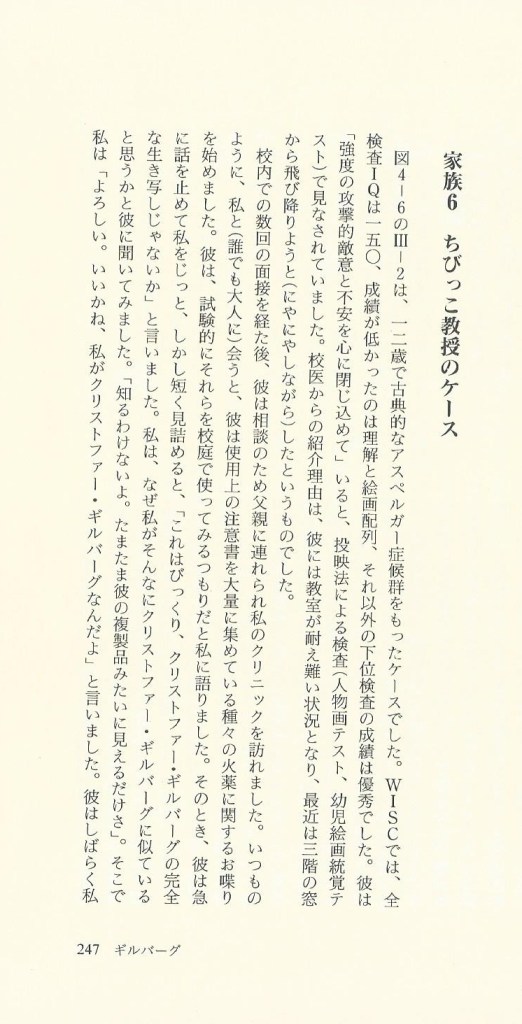 家族6　ちびっこ教授のケース

図4－6のⅢ－2は、一二歳で古典的なアスペルガー症候群をもったケースでした。WISCでは、全検査IQは一五〇、成績が低かったのは理解と絵画配列、それ以外の下位検査の成績は優秀でした。彼は「強度の攻撃的敵意と不安を心に閉じ込めて」いると、投映法による検査（人物画テスト、幼児絵画統覚テスト）で見なされていました。校医からの紹介理由は、彼には教室が耐え難い状況となり、最近は三階の窓から飛び降りようと（にやにやしながら）したというものでした。

校内での数回の面接を経た後、彼は相談のため父親に連れられ私のクリニックを訪れました。いつものように、私と（誰でも大人に）会うと、彼は使用上の注意書を大量に集めている種々の火薬に関するお喋りを始めました。彼は、試験的にそれらを校庭で使ってみるつもりだと私に語りました。そのとき、彼は急に話を止めて私をじっと、しかし短く見詰めると、「これはびっくり、クリストファー・ギルバーグの完全な生き写しじゃないか」と言いました。私は、なぜ私がそんなにクリストファー・ギルバーグに似ていると思うかと彼に聞いてみました。「知るわけないよ。たまたま彼の複製品みたいに見えるだけさ」。そこで私は「よろしい。いいかね、私がクリストファー・ギルバーグなんだよ」と言いました。彼はしばらく私

247　ギルバーグ